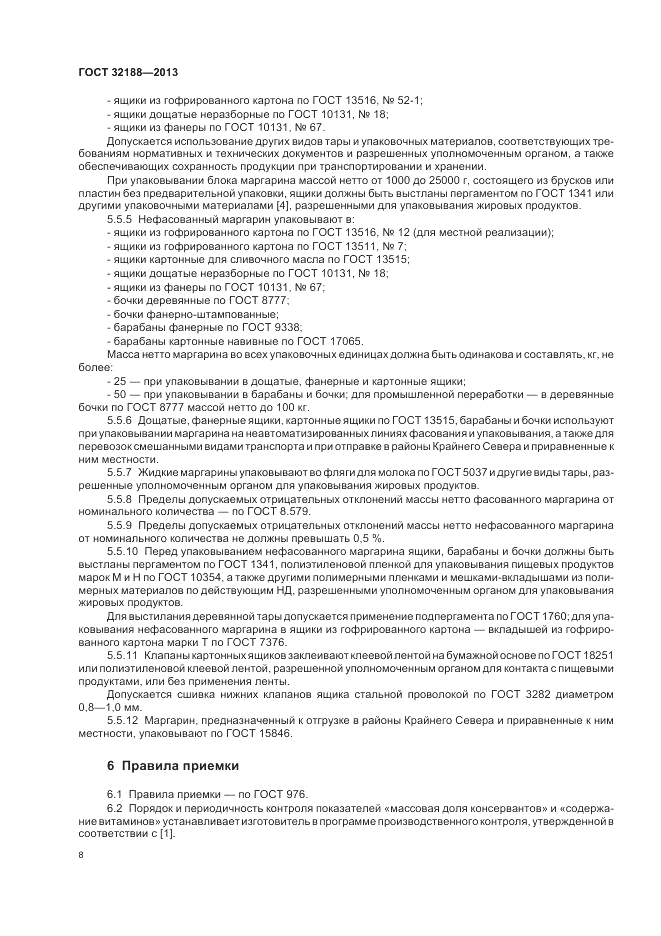 ГОСТ 32188—2013

- ящики из гофрированного картона по ГОСТ 13516, № 52-1;
- ящики дощатые неразборные по ГОСТ 10131, № 18;
- ящики из фанеры по ГОСТ 10131, № 67.

Допускается использование других видов тары и упаковочных материалов, соответствующих требованиям нормативных и технических документов и разрешенных уполномоченным органом, а также обеспечивающих сохранность продукции при транспортировании и хранении.

При упаковывании блока маргарина массой нетто от 1000 до 25000 г, состоящего из брусков или пластин без предварительной упаковки, ящики должны быть выстланы пергаментом по ГОСТ 1341 или другими упаковочными материалами [4], разрешенными для упаковывания жировых продуктов.

5.5.5 Нефасованный маргарин упаковывают в:
- ящики из гофрированного картона по ГОСТ 13516, № 12 (для местной реализации);
- ящики из гофрированного картона по ГОСТ 13511, № 7;
- ящики картонные для сливочного масла по ГОСТ 13515;
- ящики дощатые неразборные по ГОСТ 10131, № 18;
- ящики из фанеры по ГОСТ 10131, № 67;
- бочки деревянные по ГОСТ 8777;
- бочки фанерно-штампованные;
- барабаны фанерные по ГОСТ 9338;
- барабаны картонные навивные по ГОСТ 17065.

Масса нетто маргарина во всех упаковочных единицах должна быть одинакова и составлять, кг, не более:
- 25 — при упаковывании в дощатые, фанерные и картонные ящики;
- 50 — при упаковывании в барабаны и бочки; для промышленной переработки — в деревянные бочки по ГОСТ 8777 массой нетто до 100 кг.

5.5.6 Дощатые, фанерные ящики, картонные ящики по ГОСТ 13515, барабаны и бочки используют при упаковывании маргарина на неавтоматизированных линиях фасования и упаковывания, а также для перевозок смешанными видами транспорта и при отправке в районы Крайнего Севера и приравненные к ним местности.

5.5.7 Жидкие маргарины упаковывают во фляги для молока по ГОСТ 5037 и другие виды тары, разрешенные уполномоченным органом для упаковывания жировых продуктов.

5.5.8 Пределы допускаемых отрицательных отклонений массы нетто фасованного маргарина от номинального количества — по ГОСТ 8.579.

5.5.9 Пределы допускаемых отрицательных отклонений массы нетто нефасованного маргарина от номинального количества не должны превышать 0,5 %.

5.5.10 Перед упаковыванием нефасованного маргарина ящики, барабаны и бочки должны быть выстланы пергаментом по ГОСТ 1341, полиэтиленовой пленкой для упаковывания пищевых продуктов марок М и Н по ГОСТ 10354, а также другими полимерными пленками и мешками-вкладышами из полимерных материалов по действующим НД, разрешенными уполномоченным органом для упаковывания жировых продуктов.

Для выстилания деревянной тары допускается применение подпергамента по ГОСТ 1760; для упаковывания нефасованного маргарина в ящики из гофрированного картона — вкладышей из гофрированного картона марки Т по ГОСТ 7376.

5.5.11 Клапаны картонных ящиков заклеивают клеевой лентой на бумажной основе по ГОСТ 18251 или полиэтиленовой клеевой лентой, разрешенной уполномоченным органом для контакта с пищевыми продуктами, или без применения ленты.

Допускается сшивка нижних клапанов ящика стальной проволокой по ГОСТ 3282 диаметром 0,8—1,0 мм.

5.5.12 Маргарин, предназначенный к отгрузке в районы Крайнего Севера и приравненные к ним местности, упаковывают по ГОСТ 15846.

6 Правила приемки

6.1 Правила приемки — по ГОСТ 976.

6.2 Порядок и периодичность контроля показателей «массовая доля консервантов» и «содержание витаминов» устанавливает изготовитель в программе производственного контроля, утвержденной в соответствии с [1].

8